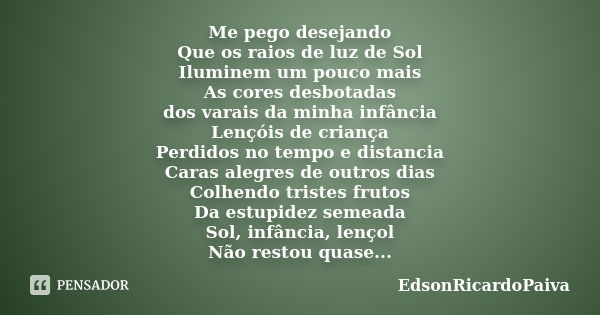 Me pego desejando
Que os raios de luz de Sol
Iluminem um pouco mais
As cores desbotadas
dos varais da minha infância
Lençóis de criança
Perdidos no tempo e distancia
Caras alegres de outros dias
Colhendo tristes frutos
Da estupidez semeada
Sol, infância, lençol
Não restou quase...

PENSADOR

EdsonRicardoPaiva